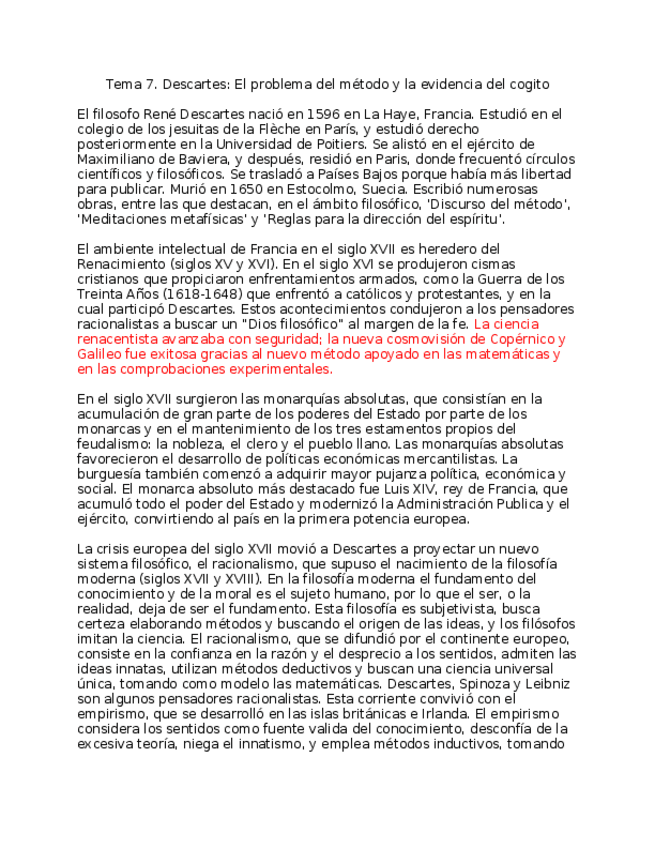 Tema 7. Descartes: El problema del método y la evidencia del cogito

El filosofo René Descartes nació en 1596 en La Haye, Francia. Estudió en el colegio de los jesuitas de la Flèche en París, y estudió derecho posteriormente en la Universidad de Poitiers. Se alistó en el ejército de Maximiliano de Baviera, y después, residió en Paris, donde frecuentó círculos científicos y filosóficos. Se trasladó a Países Bajos porque había más libertad para publicar. Murió en 1650 en Estocolmo, Suecia. Escribió numerosas obras, entre las que destacan, en el ámbito filosófico, 'Discurso del método', 'Meditaciones metafísicas' y 'Reglas para la dirección del espíritu'.

El ambiente intelectual de Francia en el siglo XVII es heredero del Renacimiento (siglos XV y XVI). En el siglo XVI se produjeron cismas cristianos que propiciaron enfrentamientos armados, como la Guerra de los Treinta Años (1618-1648) que enfrentó a católicos y protestantes, y en la cual participó Descartes. Estos acontecimientos condujeron a los pensadores racionalistas a buscar un "Dios filosófico" al margen de la fe. La ciencia renacentista avanzaba con seguridad; la nueva cosmovisión de Copérnico y Galileo fue exitosa gracias al nuevo método apoyado en las matemáticas y en las comprobaciones experimentales.

En el siglo XVII surgieron las monarquías absolutas, que consistían en la acumulación de gran parte de los poderes del Estado por parte de los monarcas y en el mantenimiento de los tres estamentos propios del feudalismo: la nobleza, el clero y el pueblo llano. Las monarquías absolutas favorecieron el desarrollo de políticas económicas mercantilistas. La burguesía también comenzó a adquirir mayor pujanza política, económica y social. El monarca absoluto más destacado fue Luis XIV, rey de Francia, que acumuló todo el poder del Estado y modernizó la Administración Publica y el ejército, convirtiendo al país en la primera potencia europea.

La crisis europea del siglo XVII movió a Descartes a proyectar un nuevo sistema filosófico, el racionalismo, que supuso el nacimiento de la filosofía moderna (siglos XVII y XVIII). En la filosofía moderna el fundamento del conocimiento y de la moral es el sujeto humano, por lo que el ser, o la realidad, deja de ser el fundamento. Esta filosofía es subjetivista, busca certeza elaborando métodos y buscando el origen de las ideas, y los filósofos imitan la ciencia. El racionalismo, que se difundió por el continente europeo, consiste en la confianza en la razón y el desprecio a los sentidos, admiten las ideas innatas, utilizan métodos deductivos y buscan una ciencia universal única, tomando como modelo las matemáticas. Descartes, Spinoza y Leibniz son algunos pensadores racionalistas. Esta corriente convivió con el empirismo, que se desarrolló en las islas británicas e Irlanda. El empirismo considera los sentidos como fuente valida del conocimiento, desconfía de la excesiva teoría, niega el innatismo, y emplea métodos inductivos, tomando